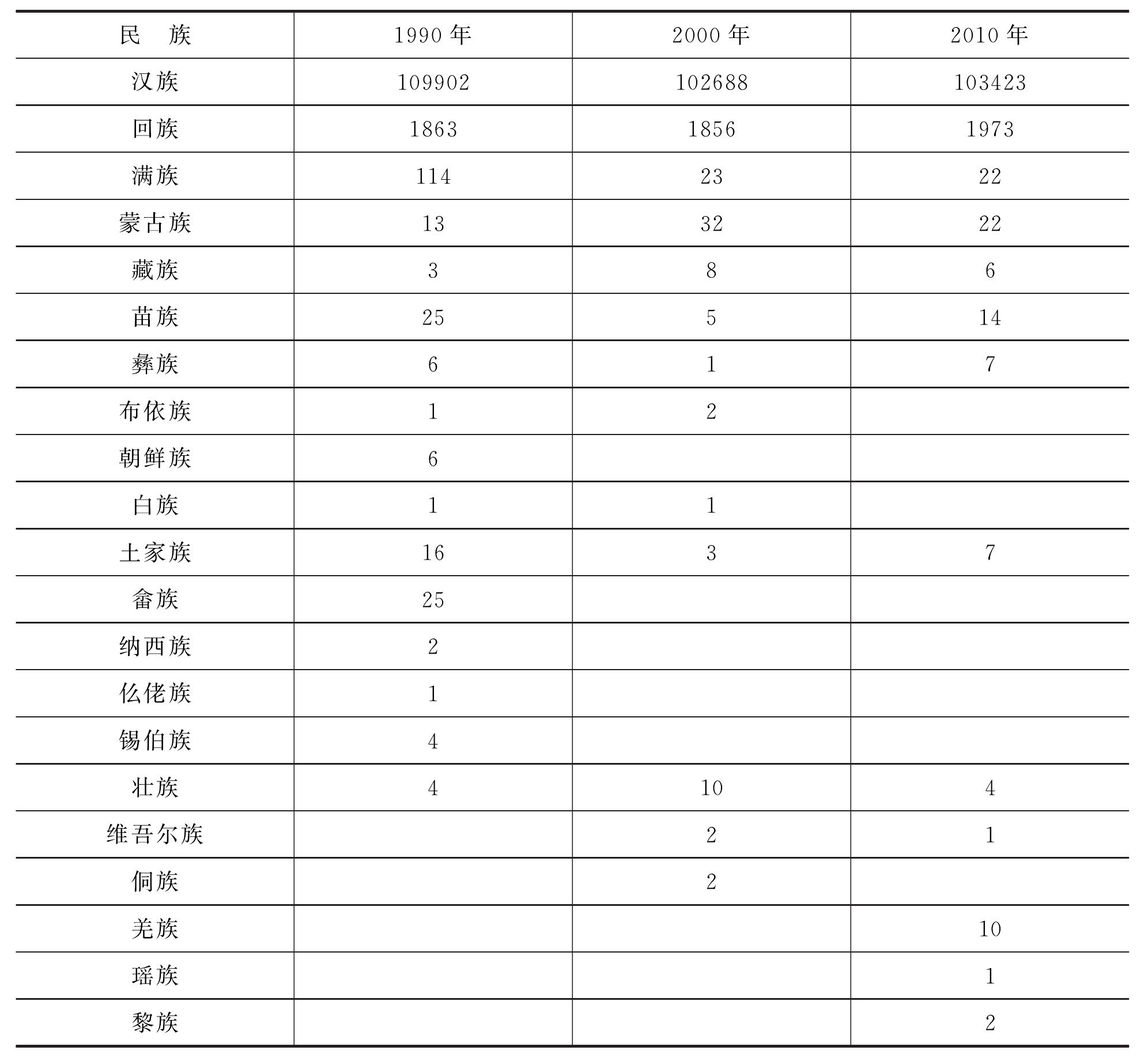 | 民　族 | 1990 年 | 2000 年 | 2010 年 |
|---|---|---|---|
| 汉族 | 109902 | 102688 | 103423 |
| 回族 | 1863 | 1856 | 1973 |
| 满族 | 114 | 23 | 22 |
| 蒙古族 | 13 | 32 | 22 |
| 藏族 | 3 | 8 | 6 |
| 苗族 | 25 | 5 | 14 |
| 彝族 | 6 | 1 | 7 |
| 布依族 | 1 | 2 | |
| 朝鲜族 | 6 | | |
| 白族 | 1 | 1 | |
| 土家族 | 16 | 3 | 7 |
| 畲族 | 25 | | |
| 纳西族 | 2 | | |
| 仫佬族 | 1 | | |
| 锡伯族 | 4 | | |
| 壮族 | 4 | 10 | 4 |
| 维吾尔族 | | 2 | 1 |
| 侗族 | | 2 | |
| 羌族 | | | 10 |
| 瑶族 | | | 1 |
| 黎族 | | | 2 |